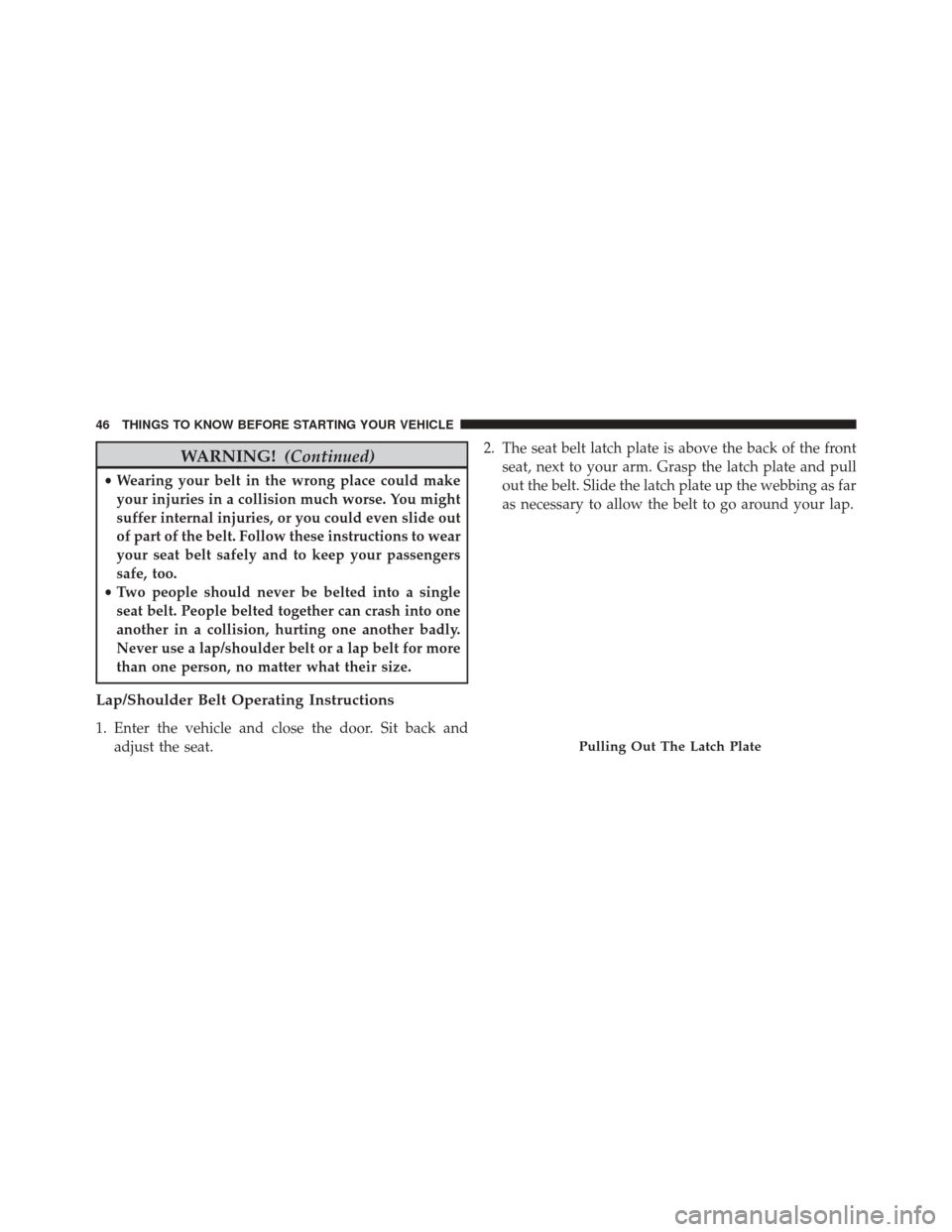 46 THINGS TO KNOW BEFORE STARTING YOUR VEHICLE

WARNING! (Continued)

• Wearing your belt in the wrong place could make your injuries in a collision much worse. You might suffer internal injuries, or you could even slide out of part of the belt. Follow these instructions to wear your seat belt safely and to keep your passengers safe, too.
• Two people should never be belted into a single seat belt. People belted together can crash into one another in a collision, hurting one another badly. Never use a lap/shoulder belt or a lap belt for more than one person, no matter what their size.

Lap/Shoulder Belt Operating Instructions

1. Enter the vehicle and close the door. Sit back and adjust the seat.

2. The seat belt latch plate is above the back of the front seat, next to your arm. Grasp the latch plate and pull out the belt. Slide the latch plate up the webbing as far as necessary to allow the belt to go around your lap.

Pulling Out The Latch Plate

carmanualsonline.info